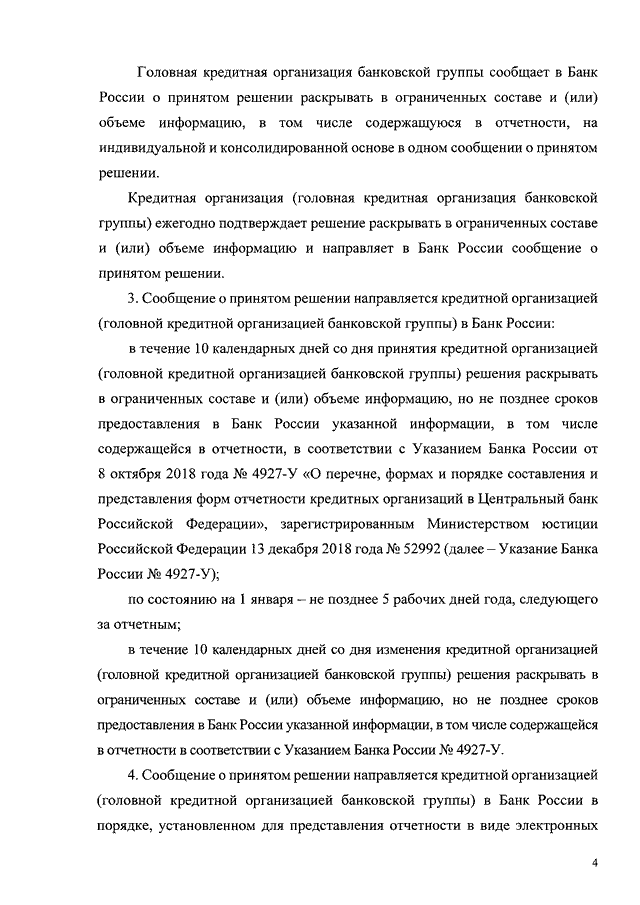 Головная кредитная организация банковской группы сообщает в Банк России о принятом решении раскрывать в ограниченных составе и (или) объеме информацию, в том числе содержащуюся в отчетности, на индивидуальной и консолидированной основе в одном сообщении о принятом решении.

Кредитная организация (головная кредитная организация банковской группы) ежегодно подтверждает решение раскрывать в ограниченных составе и (или) объеме информацию и направляет в Банк России сообщение о принятом решении.

3. Сообщение о принятом решении направляется кредитной организацией (головной кредитной организацией банковской группы) в Банк России:

в течение 10 календарных дней со дня принятия кредитной организацией (головной кредитной организацией банковской группы) решения раскрывать в ограниченных составе и (или) объеме информацию, но не позднее сроков предоставления в Банк России указанной информации, в том числе содержащейся в отчетности, в соответствии с Указанием Банка России от 8 октября 2018 года № 4927-У «О перечне, формах и порядке составления и представления форм отчетности кредитных организаций в Центральный банк Российской Федерации», зарегистрированным Министерством юстиции Российской Федерации 13 декабря 2018 года № 52992 (далее – Указание Банка России № 4927-У);

по состоянию на 1 января – не позднее 5 рабочих дней года, следующего за отчетным;

в течение 10 календарных дней со дня изменения кредитной организацией (головной кредитной организацией банковской группы) решения раскрывать в ограниченных составе и (или) объеме информацию, но не позднее сроков предоставления в Банк России указанной информации, в том числе содержащейся в отчетности в соответствии с Указанием Банка России № 4927-У.

4. Сообщение о принятом решении направляется кредитной организацией (головной кредитной организацией банковской группы) в Банк России в порядке, установленном для представления отчетности в виде электронных

4